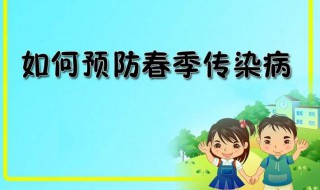 如何预防春季传染病